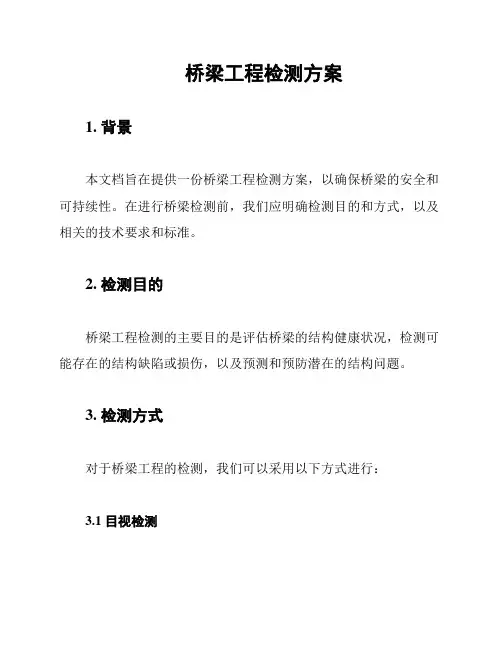 桥梁工程检测方案

1. 背景

本文档旨在提供一份桥梁工程检测方案，以确保桥梁的安全和可持续性。在进行桥梁检测前，我们应明确检测目的和方式，以及相关的技术要求和标准。

2. 检测目的

桥梁工程检测的主要目的是评估桥梁的结构健康状况，检测可能存在的结构缺陷或损伤，以及预测和预防潜在的结构问题。

3. 检测方式

对于桥梁工程的检测，我们可以采用以下方式进行：

3.1 目视检测